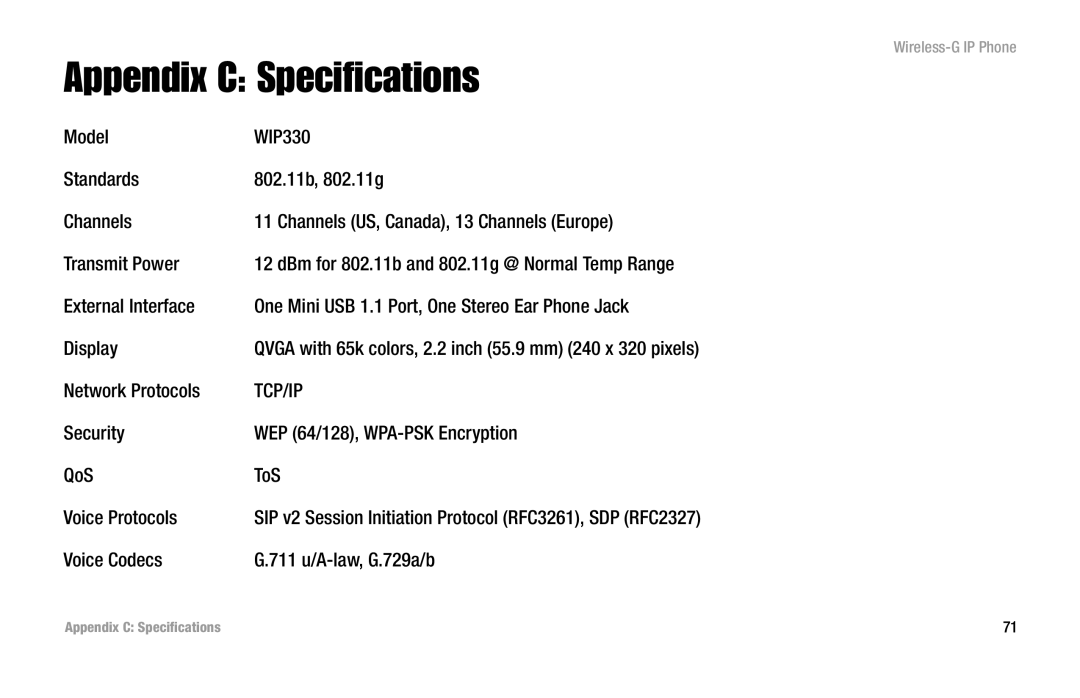 Wireless-G IP Phone

Appendix C: Specifications

| | |
|---|---|
| Model | WIP330 |
| Standards | 802.11b, 802.11g |
| Channels | 11 Channels (US, Canada), 13 Channels (Europe) |
| Transmit Power | 12 dBm for 802.11b and 802.11g @ Normal Temp Range |
| External Interface | One Mini USB 1.1 Port, One Stereo Ear Phone Jack |
| Display | QVGA with 65k colors, 2.2 inch (55.9 mm) (240 x 320 pixels) |
| Network Protocols | TCP/IP |
| Security | WEP (64/128), WPA-PSK Encryption |
| QoS | ToS |
| Voice Protocols | SIP v2 Session Initiation Protocol (RFC3261), SDP (RFC2327) |
| Voice Codecs | G.711 u/A-law, G.729a/b |

Appendix C: Specifications

71